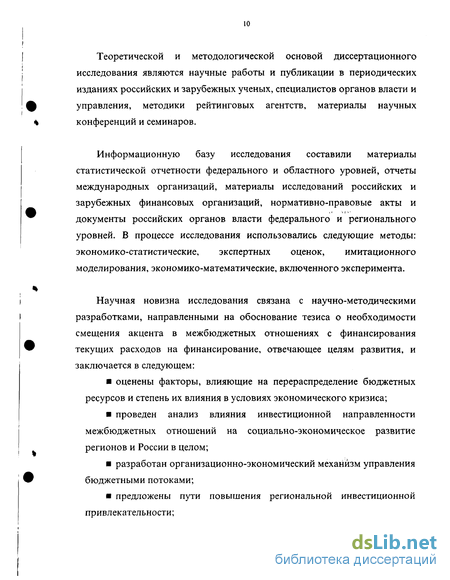 10

Теоретической и методологической основой диссертационного исследования являются научные работы и публикации в периодических изданиях российских и зарубежных ученых, специалистов органов власти и управления, методики рейтинговых агентств, материалы научных конференций и семинаров.

Информационную базу исследования составили материалы статистической отчетности федерального и областного уровней, отчеты международных организаций, материалы исследований российских и зарубежных финансовых организаций, нормативно-правовые акты и документы российских органов власти федерального и регионального уровней. В процессе исследования использовались следующие методы: экономико-статистические, экспертных оценок, имитационного моделирования, экономико-математические, включенного эксперимента.

Научная новизна исследования связана с научно-методическими разработками, направленными на обоснование тезиса о необходимости смещения акцента в межбюджетных отношениях с финансирования текущих расходов на финансирование, отвечающее целям развития, и заключается в следующем:

■ оценены факторы, влияющие на перераспределение бюджетных ресурсов и степень их влияния в условиях экономического кризиса;

■ проведен анализ влияния инвестиционной направленности межбюджетных отношений на социально-экономическое развитие регионов и России в целом;

■ разработан организационно-экономический механизм управления бюджетными потоками;

■ предложены пути повышения региональной инвестиционной привлекательности;

dsLib.net
библиотека диссертаций